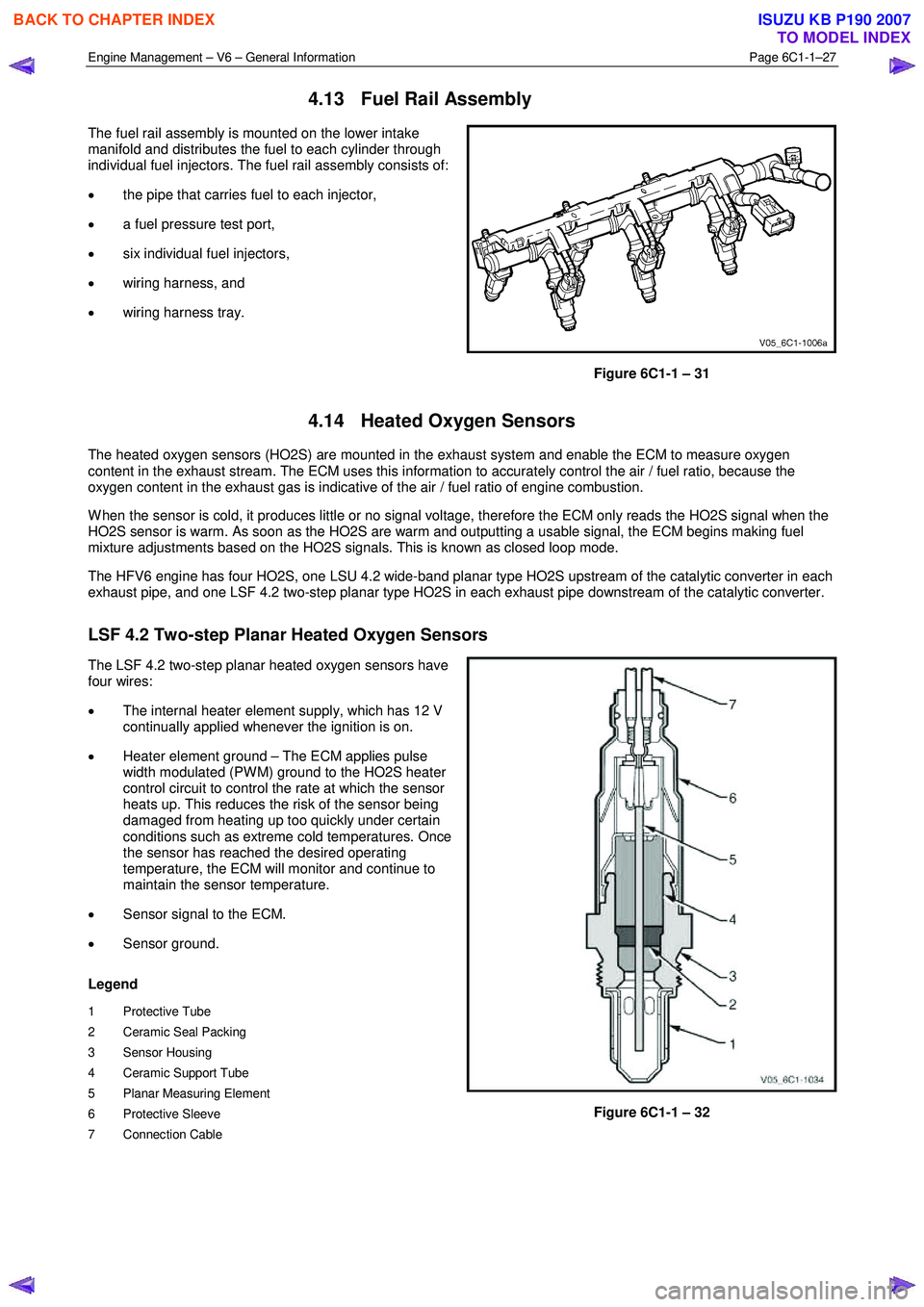 BACK TO CHAPTER INDEX

ISUZU KB P190 2007
TO MODEL INDEX

Engine Management – V6 – General Information

Page 6C1-1–27

4.13 Fuel Rail Assembly

The fuel rail assembly is mounted on the lower intake manifold and distributes the fuel to each cylinder through individual fuel injectors. The fuel rail assembly consists of:

• the pipe that carries fuel to each injector,
• a fuel pressure test port,
• six individual fuel injectors,
• wiring harness, and
• wiring harness tray.

V05_6C1-1006a

Figure 6C1-1 – 31

4.14 Heated Oxygen Sensors

The heated oxygen sensors (HO2S) are mounted in the exhaust system and enable the ECM to measure oxygen content in the exhaust stream. The ECM uses this information to accurately control the air / fuel ratio, because the oxygen content in the exhaust gas is indicative of the air / fuel ratio of engine combustion.

When the sensor is cold, it produces little or no signal voltage, therefore the ECM only reads the HO2S signal when the HO2S sensor is warm. As soon as the HO2S are warm and outputting a usable signal, the ECM begins making fuel mixture adjustments based on the HO2S signals. This is known as closed loop mode.

The HFV6 engine has four HO2S, one LSU 4.2 wide-band planar type HO2S upstream of the catalytic converter in each exhaust pipe, and one LSF 4.2 two-step planar type HO2S in each exhaust pipe downstream of the catalytic converter.

LSF 4.2 Two-step Planar Heated Oxygen Sensors

The LSF 4.2 two-step planar heated oxygen sensors have four wires:

• The internal heater element supply, which has 12 V continually applied whenever the ignition is on.
• Heater element ground – The ECM applies pulse width modulated (PWM) ground to the HO2S heater control circuit to control the rate at which the sensor heats up. This reduces the risk of the sensor being damaged from heating up too quickly under certain conditions such as extreme cold temperatures. Once the sensor has reached the desired operating temperature, the ECM will monitor and continue to maintain the sensor temperature.
• Sensor signal to the ECM.
• Sensor ground.

Legend
1 Protective Tube
2 Ceramic Seal Packing
3 Sensor Housing
4 Ceramic Support Tube
5 Planar Measuring Element
6 Protective Sleeve
7 Connection Cable

7
6
5
4
3
2
1
V05_6C1-1034

Figure 6C1-1 – 32

carmanualsonline.info